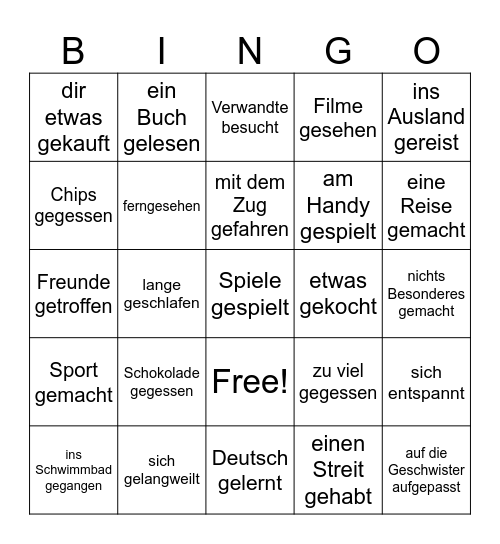 | B | I | N | G | O |
|---|---|---|---|---|
| dir etwas gekauft | ein Buch gelesen | Verwandte besucht | Filme gesehen | ins Ausland gereist |
| Chips gegessen | ferngesehen | mit dem Zug gefahren | am Handy gespielt | eine Reise gemacht |
| Freunde getroffen | lange geschlafen | Spiele gespielt | etwas gekocht | nichts Besonderes gemacht |
| Sport gemacht | Schokolade gegessen | Free! | zu viel gegessen | sich entspannt |
| ins Schwimmbad gegangen | sich gelangweilt | Deutsch gelernt | einen Streit gehabt | auf die Geschwister aufgepasst |